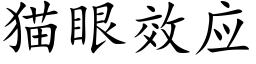 猫眼效应